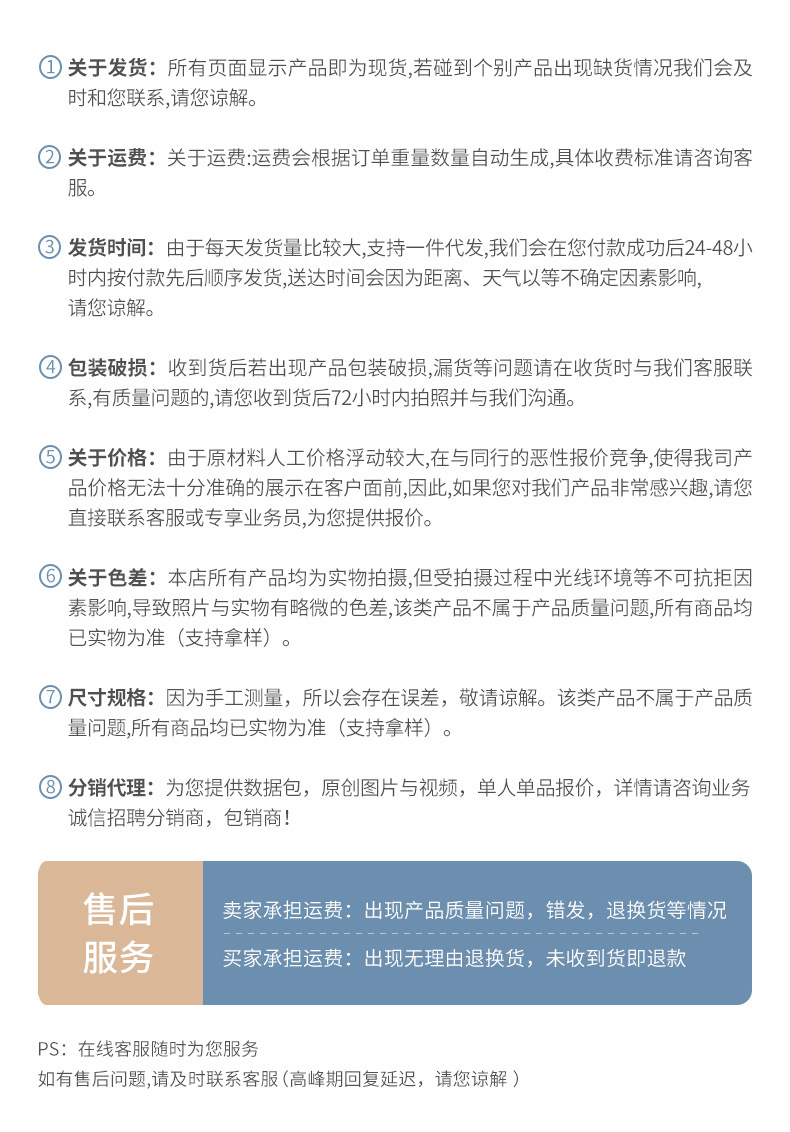 ① 关于发货：所有页面显示产品即为现货,若碰到个别产品出现缺货情况我们会及时和您联系,请您谅解。

② 关于运费：关于运费:运费会根据订单重量数量自动生成,具体收费标准请咨询客服。

③ 发货时间：由于每天发货量比较大,支持一件代发,我们会在您付款成功后24-48小时内按付款先后顺序发货,送达时间会因为距离、天气以等不确定因素影响,请您谅解。

④ 包装破损：收到货后若出现产品包装破损,漏货等问题请在收货时与我们客服联系,有质量问题的,请您收到货后72小时内拍照并与我们沟通。

⑤ 关于价格：由于原材料人工价格浮动较大,在与同行的恶性报价竞争,使得我司产品价格无法十分准确的展示在客户面前,因此,如果您对我们产品非常感兴趣,请您直接联系客服或专享业务员,为您提供报价。

⑥ 关于色差：本店所有产品均为实物拍摄,但受拍摄过程中光线环境等不可抗拒因素影响,导致照片与实物有略微的色差,该类产品不属于产品质量问题,所有商品均已实物为准（支持拿样）。

⑦ 尺寸规格：因为手工测量，所以会存在误差，敬请谅解。该类产品不属于产品质量问题,所有商品均已实物为准（支持拿样）。

⑧ 分销代理：为您提供数据包，原创图片与视频，单人单品报价，详情请咨询业务诚信招聘分销商，包销商！

售后服务

卖家承担运费：出现产品质量问题，错发，退换货等情况

买家承担运费：出现无理由退换货，未收到货即退款

PS：在线客服随时为您服务
如有售后问题,请及时联系客服(高峰期回复延迟，请您谅解 )